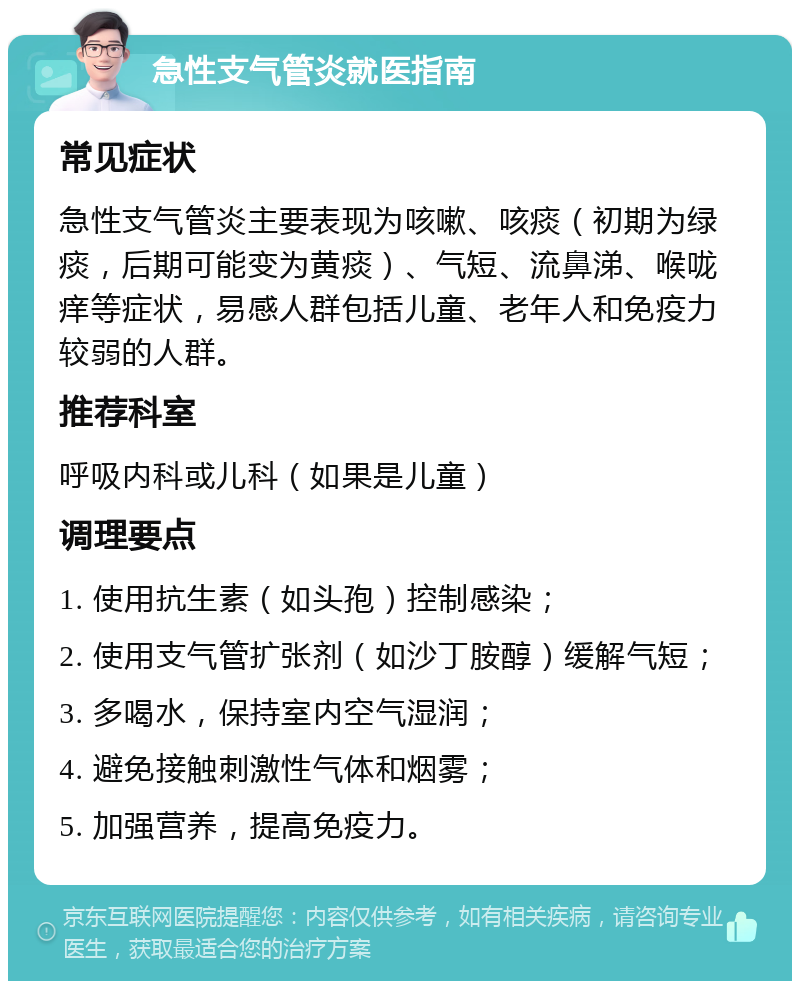 急性支气管炎就医指南

常见症状

急性支气管炎主要表现为咳嗽、咳痰（初期为绿痰，后期可能变为黄痰）、气短、流鼻涕、喉咙痒等症状，易感人群包括儿童、老年人和免疫力较弱的人群。

推荐科室

呼吸内科或儿科（如果是儿童）

调理要点

1. 使用抗生素（如头孢）控制感染；

2. 使用支气管扩张剂（如沙丁胺醇）缓解气短；

3. 多喝水，保持室内空气湿润；

4. 避免接触刺激性气体和烟雾；

5. 加强营养，提高免疫力。

京东互联网医院提醒您：内容仅供参考，如有相关疾病，请咨询专业医生，获取最适合您的治疗方案